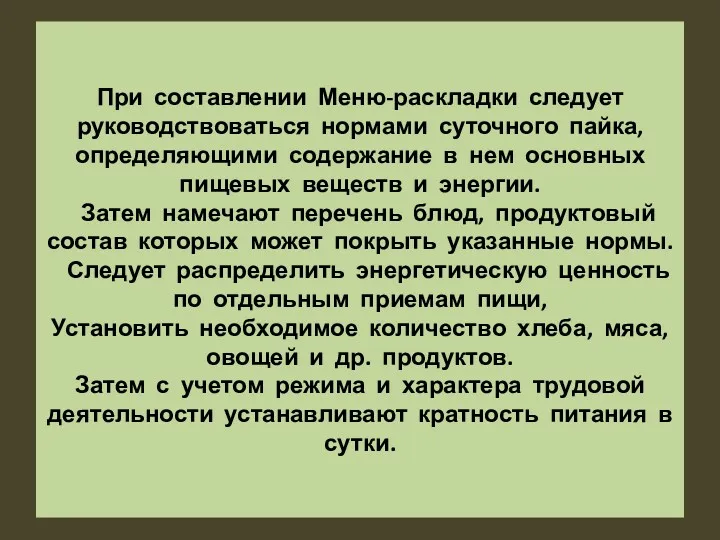 При составлении Меню-раскладки следует руководствоваться нормами суточного пайка, определяющими содержание в нем основных пищевых веществ и энергии.

Затем намечают перечень блюд, продуктовый состав которых может покрыть указанные нормы.

Следует распределить энергетическую ценность по отдельным приемам пищи,

Установить необходимое количество хлеба, мяса, овощей и др. продуктов.

Затем с учетом режима и характера трудовой деятельности устанавливают кратность питания в сутки.